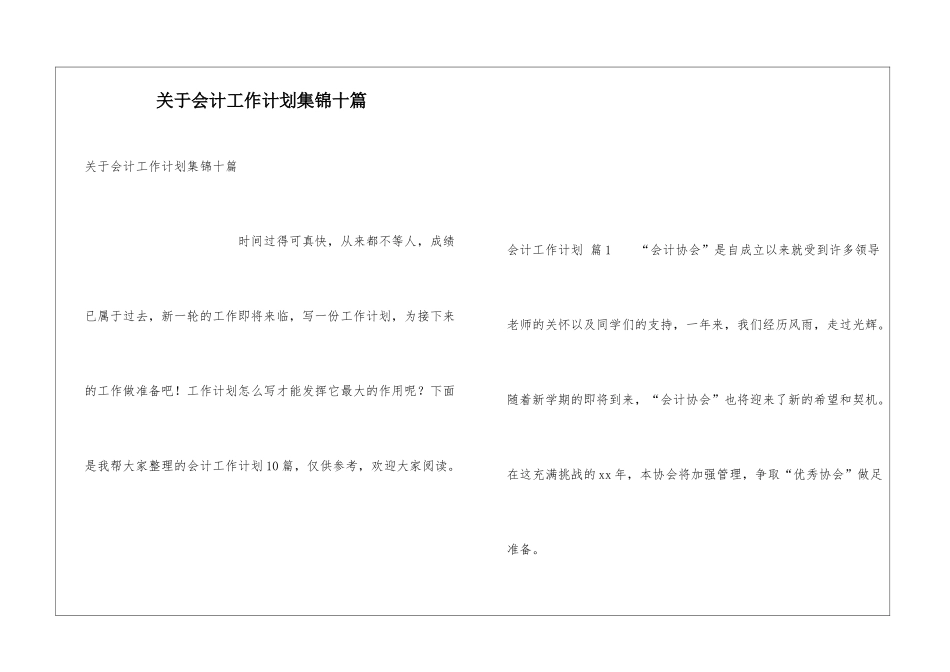 关于会计工作计划集锦十篇

关于会计工作计划集锦十篇

时间过得可真快，从来都不等人，成绩已属于过去，新一轮的工作即将来临，写一份工作计划，为接下来的工作做准备吧！工作计划怎么写才能发挥它最大的作用呢？下面是我帮大家整理的会计工作计划10篇，仅供参考，欢迎大家阅读。

会计工作计划 篇1　　“会计协会”是自成立以来就受到许多领导老师的关怀以及同学们的支持，一年来，我们经历风雨，走过光辉。随着新学期的即将到来，“会计协会”也将迎来了新的希望和契机。在这充满挑战的xx年，本协会将加强管理，争取“优秀协会”做足准备。